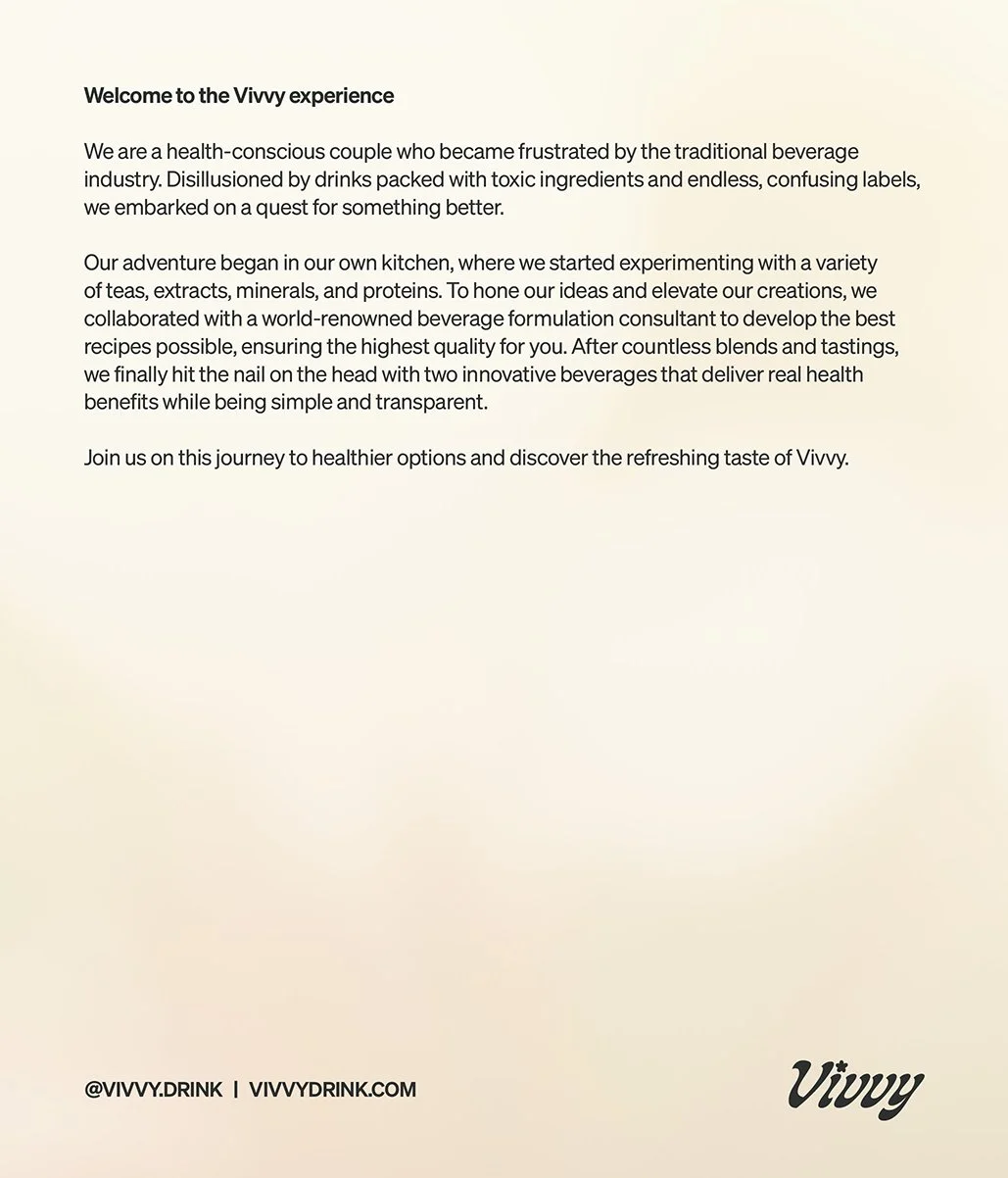 Welcome to the Vivvy experience

We are a health-conscious couple who became frustrated by the traditional beverage industry. Disillusioned by drinks packed with toxic ingredients and endless, confusing labels, we embarked on a quest for something better.

Our adventure began in our own kitchen, where we started experimenting with a variety of teas, extracts, minerals, and proteins. To hone our ideas and elevate our creations, we collaborated with a world-renowned beverage formulation consultant to develop the best recipes possible, ensuring the highest quality for you. After countless blends and tastings, we finally hit the nail on the head with two innovative beverages that deliver real health benefits while being simple and transparent.

Join us on this journey to healthier options and discover the refreshing taste of Vivvy.

@VIVVY.DRINK | VIVVYDRINK.COM

Vivvy